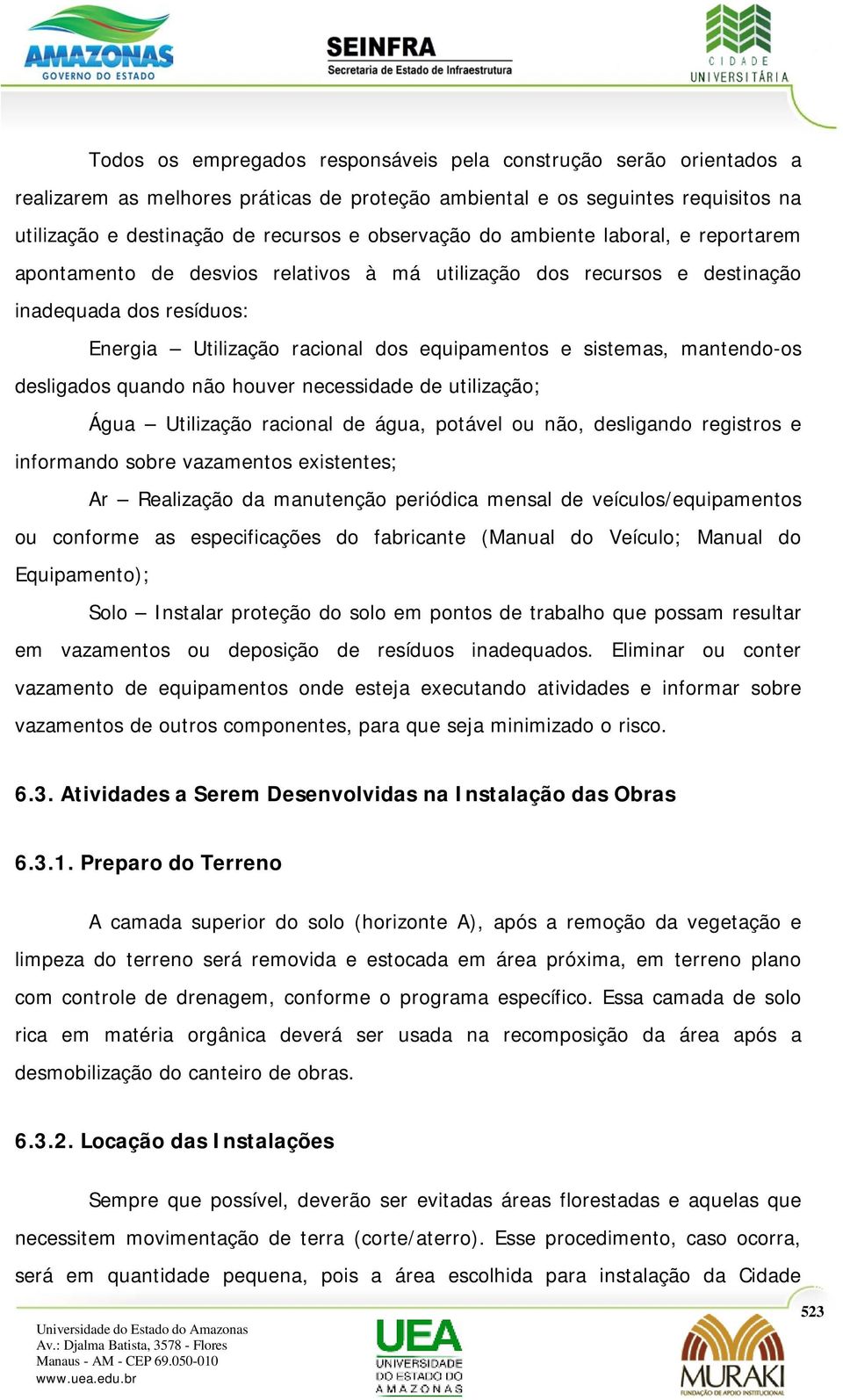 AMAZONAS
GOVERNO DO ESTADO

SEINFRA
Secretaria de Estado de Infraestrutura

CIDADE
UNIVERSITÁRIA

Todos os empregados responsáveis pela construção serão orientados a realizarem as melhores práticas de proteção ambiental e os seguintes requisitos na utilização e destinação de recursos e observação do ambiente laboral, e reportarem apontamento de desvios relativos à má utilização dos recursos e destinação inadequada dos resíduos:

Energia – Utilização racional dos equipamentos e sistemas, mantendo-os desligados quando não houver necessidade de utilização;

Água – Utilização racional de água, potável ou não, desligando registros e informando sobre vazamentos existentes;

Ar – Realização da manutenção periódica mensal de veículos/equipamentos ou conforme as especificações do fabricante (Manual do Veículo; Manual do Equipamento);

Solo – Instalar proteção do solo em pontos de trabalho que possam resultar em vazamentos ou deposição de resíduos inadequados. Eliminar ou conter vazamento de equipamentos onde esteja executando atividades e informar sobre vazamentos de outros componentes, para que seja minimizado o risco.

6.3. Atividades a Serem Desenvolvidas na Instalação das Obras

6.3.1. Preparo do Terreno

A camada superior do solo (horizonte A), após a remoção da vegetação e limpeza do terreno será removida e estocada em área próxima, em terreno plano com controle de drenagem, conforme o programa específico. Essa camada de solo rica em matéria orgânica deverá ser usada na recomposição da área após a desmobilização do canteiro de obras.

6.3.2. Locação das Instalações

Sempre que possível, deverão ser evitadas áreas florestadas e aquelas que necessitem movimentação de terra (corte/aterro). Esse procedimento, caso ocorra, será em quantidade pequena, pois a área escolhida para instalação da Cidade

523

Universidade do Estado do Amazonas
Av.: Djalma Batista, 3578 - Flores
Manaus - AM - CEP 69.050-010
www.uea.edu.br

UEA
UNIVERSIDADE DO ESTADO DO AMAZONAS

MURAKI
FUNDAÇÃO DE APOIO INSTITUCIONAL